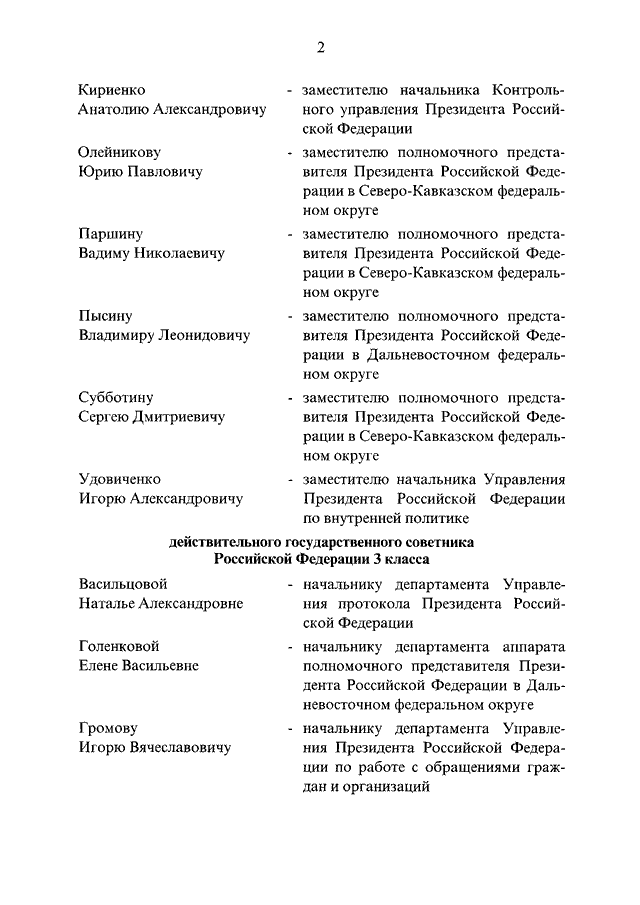 2

Кириенко Анатолию Александровичу - заместителю начальника Контрольного управления Президента Российской Федерации

Олейникову Юрию Павловичу - заместителю полномочного представителя Президента Российской Федерации в Северо-Кавказском федеральном округе

Паршину Вадиму Николаевичу - заместителю полномочного представителя Президента Российской Федерации в Северо-Кавказском федеральном округе

Пысину Владимиру Леонидовичу - заместителю полномочного представителя Президента Российской Федерации в Дальневосточном федеральном округе

Субботину Сергею Дмитриевичу - заместителю полномочного представителя Президента Российской Федерации в Северо-Кавказском федеральном округе

Удовиченко Игорю Александровичу - заместителю начальника Управления Президента Российской Федерации по внутренней политике

действительного государственного советника Российской Федерации 3 класса

Васильцовой Наталье Александровне - начальнику департамента Управления протокола Президента Российской Федерации

Голенковой Елене Васильевне - начальнику департамента аппарата полномочного представителя Президента Российской Федерации в Дальневосточном федеральном округе

Громову Игорю Вячеславовичу - начальнику департамента Управления Президента Российской Федерации по работе с обращениями граждан и организаций